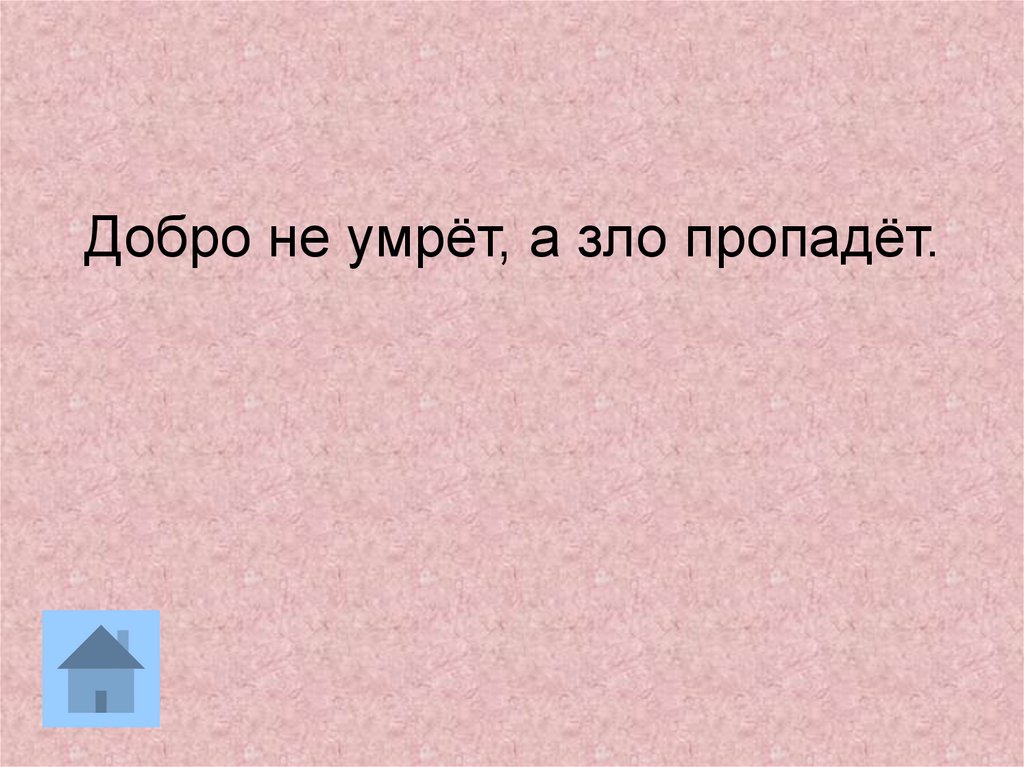 Добро не умрёт, а зло пропадёт.